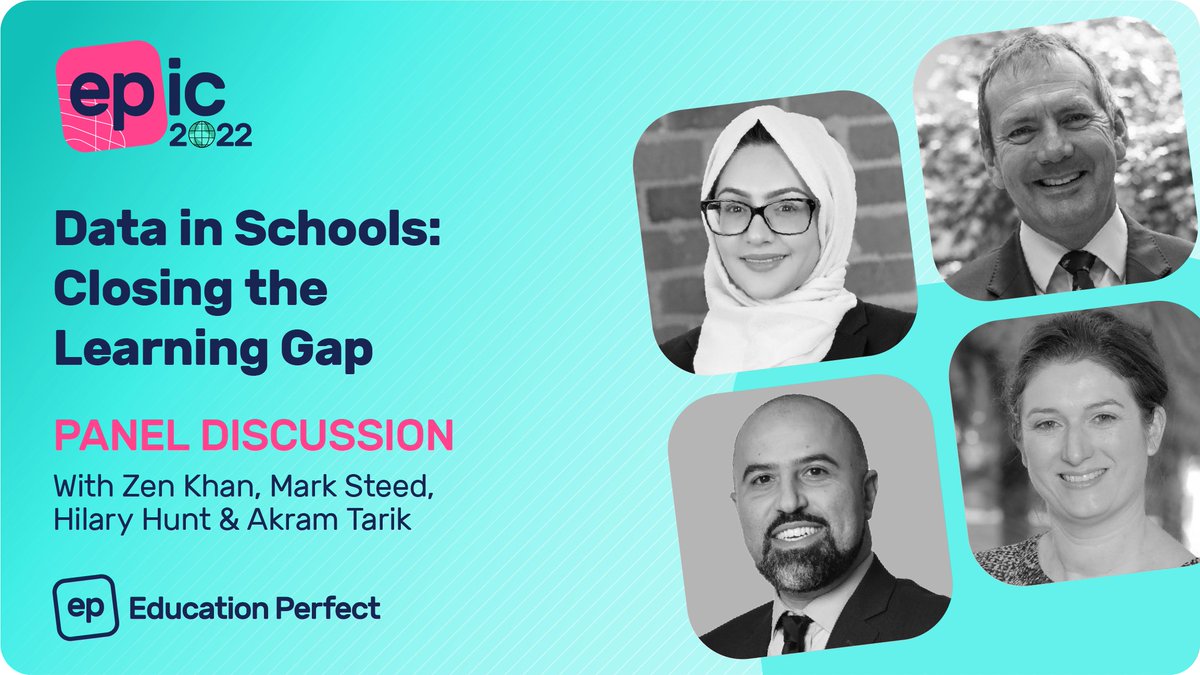 epic 2022

Data in Schools: Closing the Learning Gap

PANEL DISCUSSION

With Zen Khan, Mark Steed, Hilary Hunt & Akram Tarik

ep Education Perfect